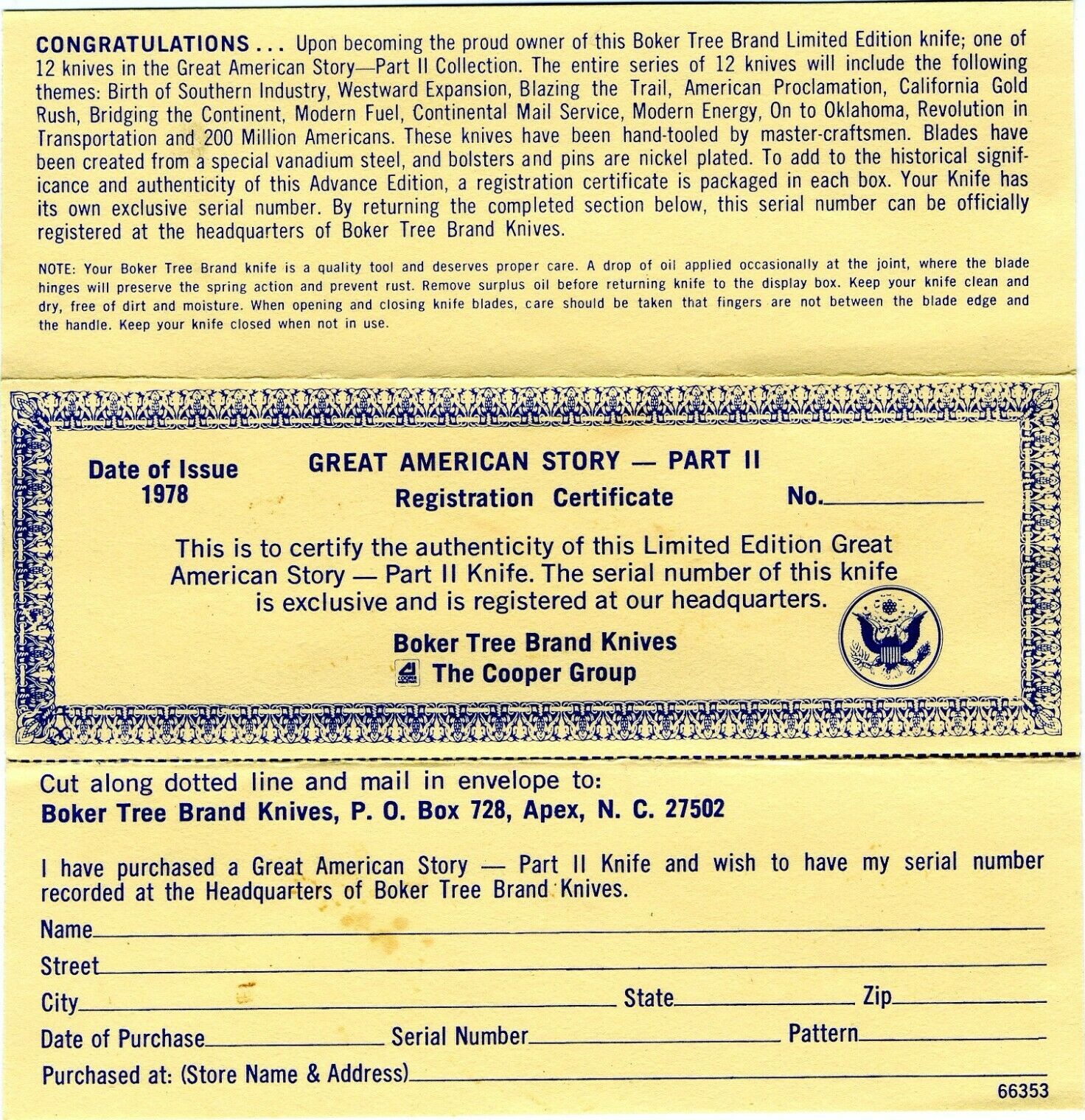 CONGRATULATIONS . . . Upon becoming the proud owner of this Boker Tree Brand Limited Edition knife; one of 12 knives in the Great American Story—Part II Collection. The entire series of 12 knives will include the following themes: Birth of Southern Industry, Westward Expansion, Blazing the Trail, American Proclamation, California Gold Rush, Bridging the Continent, Modern Fuel, Continental Mail Service, Modern Energy, On to Oklahoma, Revolution in Transportation and 200 Million Americans. These knives have been hand-tooled by master-craftsmen. Blades have been created from a special vanadium steel, and bolsters and pins are nickel plated. To add to the historical significance and authenticity of this Advance Edition, a registration certificate is packaged in each box. Your Knife has its own exclusive serial number. By returning the completed section below, this serial number can be officially registered at the headquarters of Boker Tree Brand Knives.

NOTE: Your Boker Tree Brand knife is a quality tool and deserves proper care. A drop of oil applied occasionally at the joint, where the blade hinges will preserve the spring action and prevent rust. Remove surplus oil before returning knife to the display box. Keep your knife clean and dry, free of dirt and moisture. When opening and closing knife blades, care should be taken that fingers are not between the blade edge and the handle. Keep your knife closed when not in use.

Date of Issue 1978

GREAT AMERICAN STORY — PART II

Registration Certificate

No.

This is to certify the authenticity of this Limited Edition Great American Story — Part II Knife. The serial number of this knife is exclusive and is registered at our headquarters.

Boker Tree Brand Knives
The Cooper Group

Cut along dotted line and mail in envelope to:
Boker Tree Brand Knives, P. O. Box 728, Apex, N. C. 27502

I have purchased a Great American Story — Part II Knife and wish to have my serial number recorded at the Headquarters of Boker Tree Brand Knives.

Name

Street

City State Zip

Date of Purchase Serial Number Pattern

Purchased at: (Store Name & Address)

66353